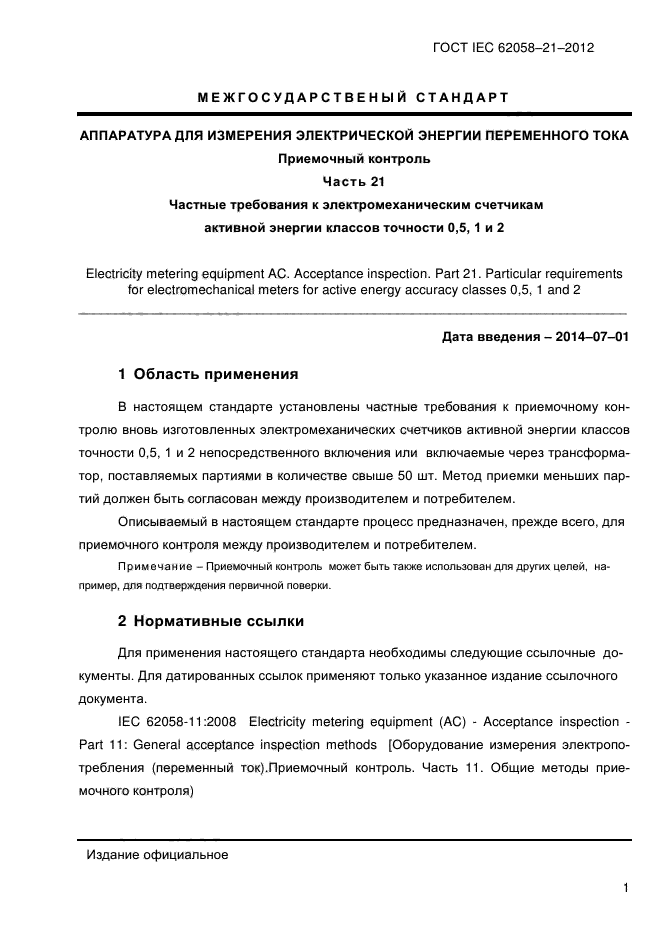 ГОСТ IEC 62058–21–2012

МЕЖГОСУДАРСТВЕНЫЙ СТАНДАРТ

АППАРАТУРА ДЛЯ ИЗМЕРЕНИЯ ЭЛЕКТРИЧЕСКОЙ ЭНЕРГИИ ПЕРЕМЕННОГО ТОКА

Приемочный контроль

Часть 21

Частные требования к электромеханическим счетчикам активной энергии классов точности 0,5, 1 и 2

Electricity metering equipment AC. Acceptance inspection. Part 21. Particular requirements for electromechanical meters for active energy accuracy classes 0,5, 1 and 2

Дата введения – 2014–07–01

1 Область применения

В настоящем стандарте установлены частные требования к приемочному контролю вновь изготовленных электромеханических счетчиков активной энергии классов точности 0,5, 1 и 2 непосредственного включения или включаемые через трансформатор, поставляемых партиями в количестве свыше 50 шт. Метод приемки меньших партий должен быть согласован между производителем и потребителем.

Описываемый в настоящем стандарте процесс предназначен, прежде всего, для приемочного контроля между производителем и потребителем.

Примечание – Приемочный контроль может быть также использован для других целей, например, для подтверждения первичной поверки.

2 Нормативные ссылки

Для применения настоящего стандарта необходимы следующие ссылочные документы. Для датированных ссылок применяют только указанное издание ссылочного документа.

IEC 62058-11:2008 Electricity metering equipment (AC) - Acceptance inspection - Part 11: General acceptance inspection methods [Оборудование измерения электропотребления (переменный ток).Приемочный контроль. Часть 11. Общие методы приемочного контроля)

Издание официальное

1